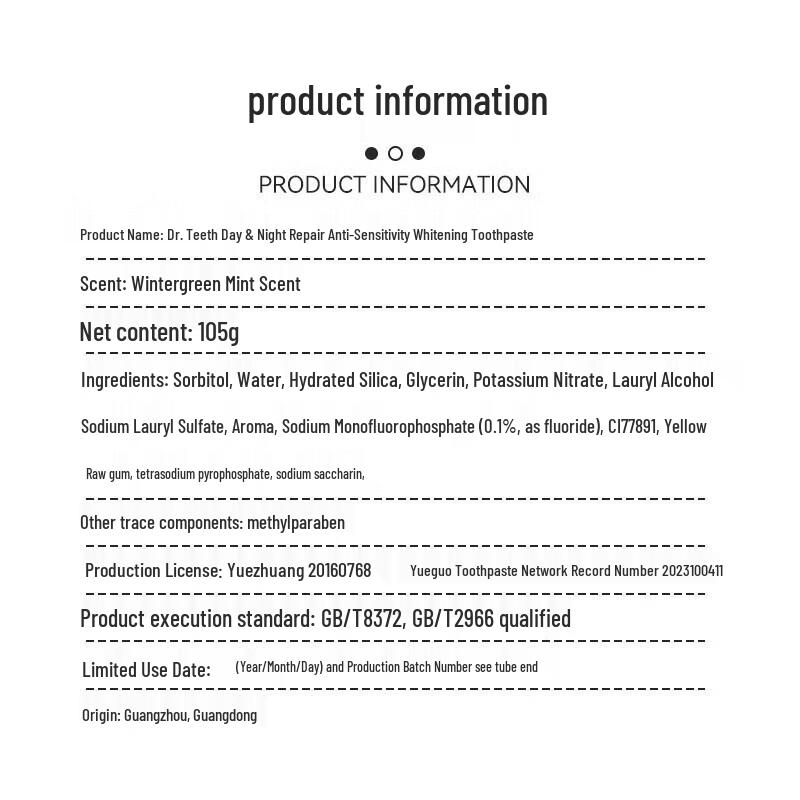 product information

PRODUCT INFORMATION

Product Name: Dr. Teeth Day & Night Repair Anti-Sensitivity Whitening Toothpaste

Scent: Wintergreen Mint Scent

Net content: 105g

Ingredients: Sorbitol, Water, Hydrated Silica, Glycerin, Potassium Nitrate, Lauryl Alcohol

Sodium Lauryl Sulfate, Aroma, Sodium Monofluorophosphate (0.1%, as fluoride), CI77891, Yellow

Raw gum, tetrasodium pyrophosphate, sodium saccharin,

Other trace components: methylparaben

Production License: Yuezhuang 20160768 Yueguo Toothpaste Network Record Number 2023100411

Product execution standard: GB/T8372, GB/T2966 qualified

Limited Use Date: (Year/Month/Day) and Production Batch Number see tube end

Origin: Guangzhou, Guangdong